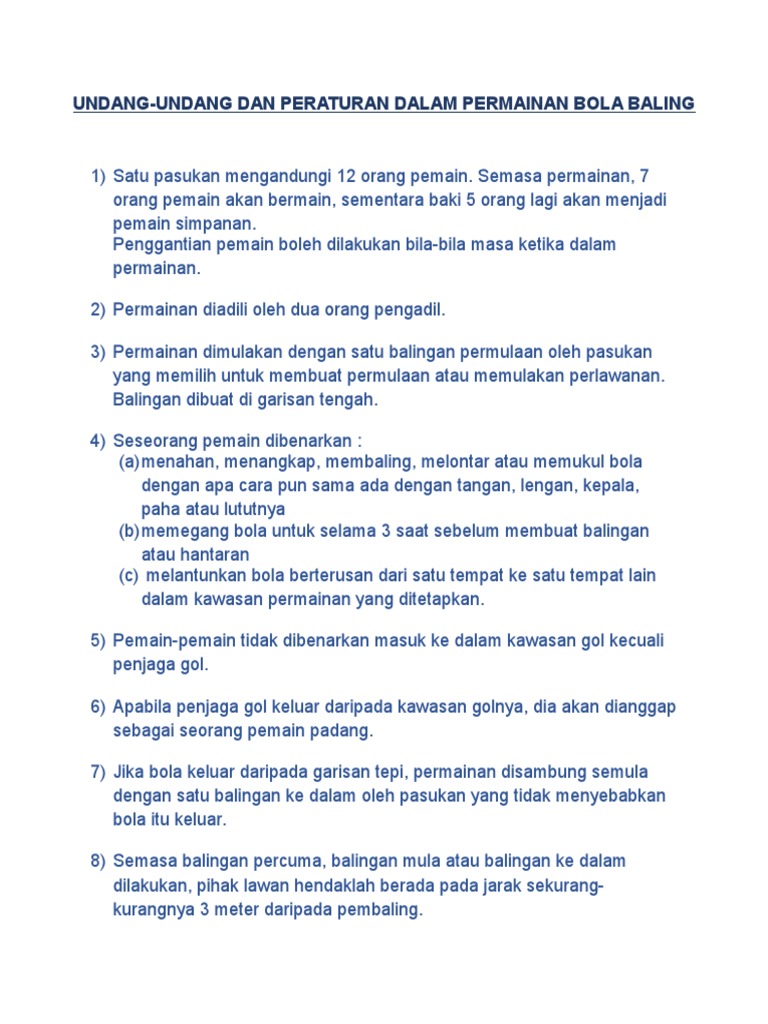 UNDANG-UNDANG DAN PERATURAN DALAM PERMAINAN BOLA BALING

1) Satu pasukan mengandungi 12 orang pemain. Semasa permainan, 7 orang pemain akan bermain, sementara baki 5 orang lagi akan menjadi pemain simpanan.
Penggantian pemain boleh dilakukan bila-bila masa ketika dalam permainan.

2) Permainan diadili oleh dua orang pengadil.

3) Permainan dimulakan dengan satu balingan permulaan oleh pasukan yang memilih untuk membuat permulaan atau memulakan perlawanan. Balingan dibuat di garisan tengah.

4) Seseorang pemain dibenarkan :
(a) menahan, menangkap, membaling, melontar atau memukul bola dengan apa cara pun sama ada dengan tangan, lengan, kepala, paha atau lututnya
(b) memegang bola untuk selama 3 saat sebelum membuat balingan atau hantaran
(c) melantunkan bola berterusan dari satu tempat ke satu tempat lain dalam kawasan permainan yang ditetapkan.

5) Pemain-pemain tidak dibenarkan masuk ke dalam kawasan gol kecuali penjaga gol.

6) Apabila penjaga gol keluar daripada kawasan golnya, dia akan dianggap sebagai seorang pemain padang.

7) Jika bola keluar daripada garisan tepi, permainan disambung semula dengan satu balingan ke dalam oleh pasukan yang tidak menyebabkan bola itu keluar.

8) Semasa balingan percuma, balingan mula atau balingan ke dalam dilakukan, pihak lawan hendaklah berada pada jarak sekurang-kurangnya 3 meter daripada pembaling.